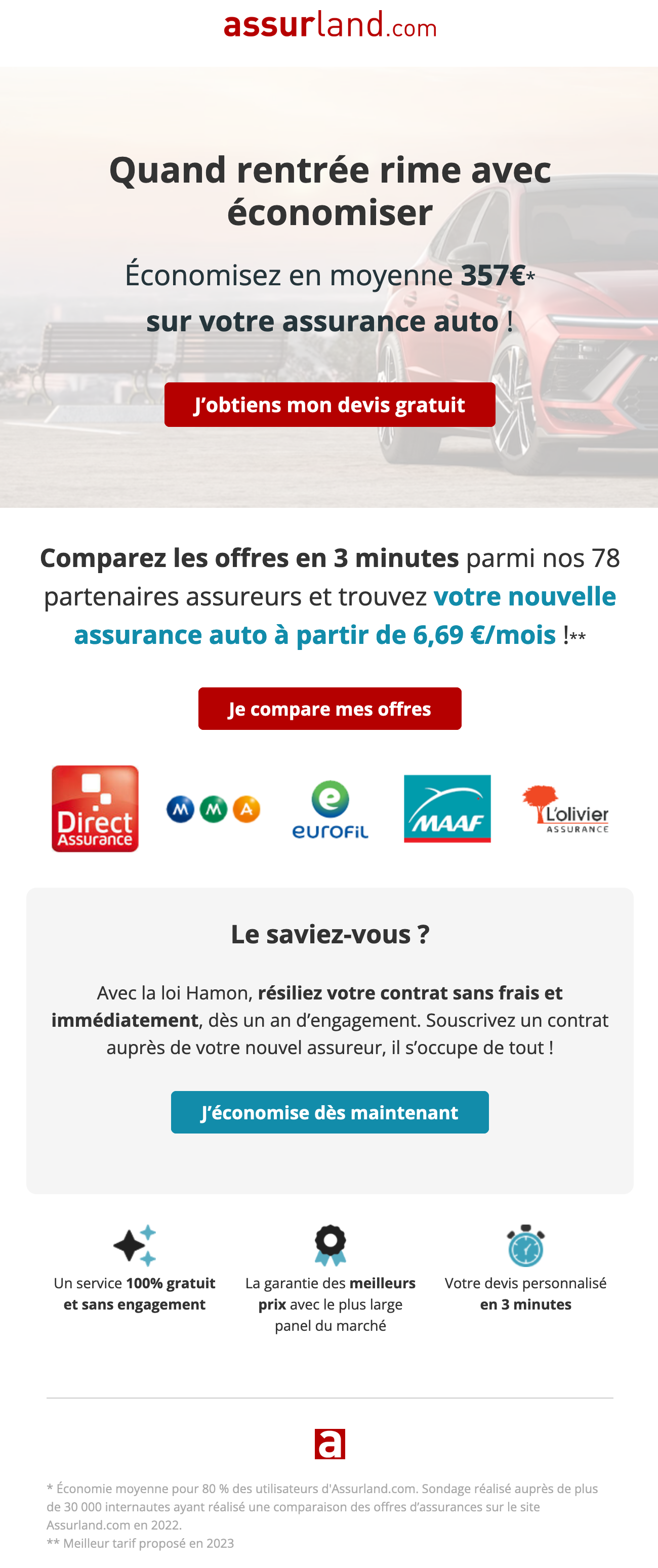 assurland.com

Quand rentrée rime avec économiser

Économisez en moyenne 357€*
sur votre assurance auto !

J'obtiens mon devis gratuit

Comparez les offres en 3 minutes parmi nos 78 partenaires assureurs et trouvez votre nouvelle assurance auto à partir de 6,69 €/mois !**

Je compare mes offres

Direct Assurance

MMA

eurofil

MAAF

L'olivier ASSURANCE

Le saviez-vous ?

Avec la loi Hamon, résiliez votre contrat sans frais et immédiatement, dès un an d'engagement. Souscrivez un contrat auprès de votre nouvel assureur, il s'occupe de tout !

J'économise dès maintenant

Un service 100% gratuit et sans engagement

La garantie des meilleurs prix avec le plus large panel du marché

Votre devis personnalisé en 3 minutes

a

* Économie moyenne pour 80 % des utilisateurs d'Assurland.com. Sondage réalisé auprès de plus de 30 000 internautes ayant réalisé une comparaison des offres d'assurances sur le site Assurland.com en 2022.
** Meilleur tarif proposé en 2023